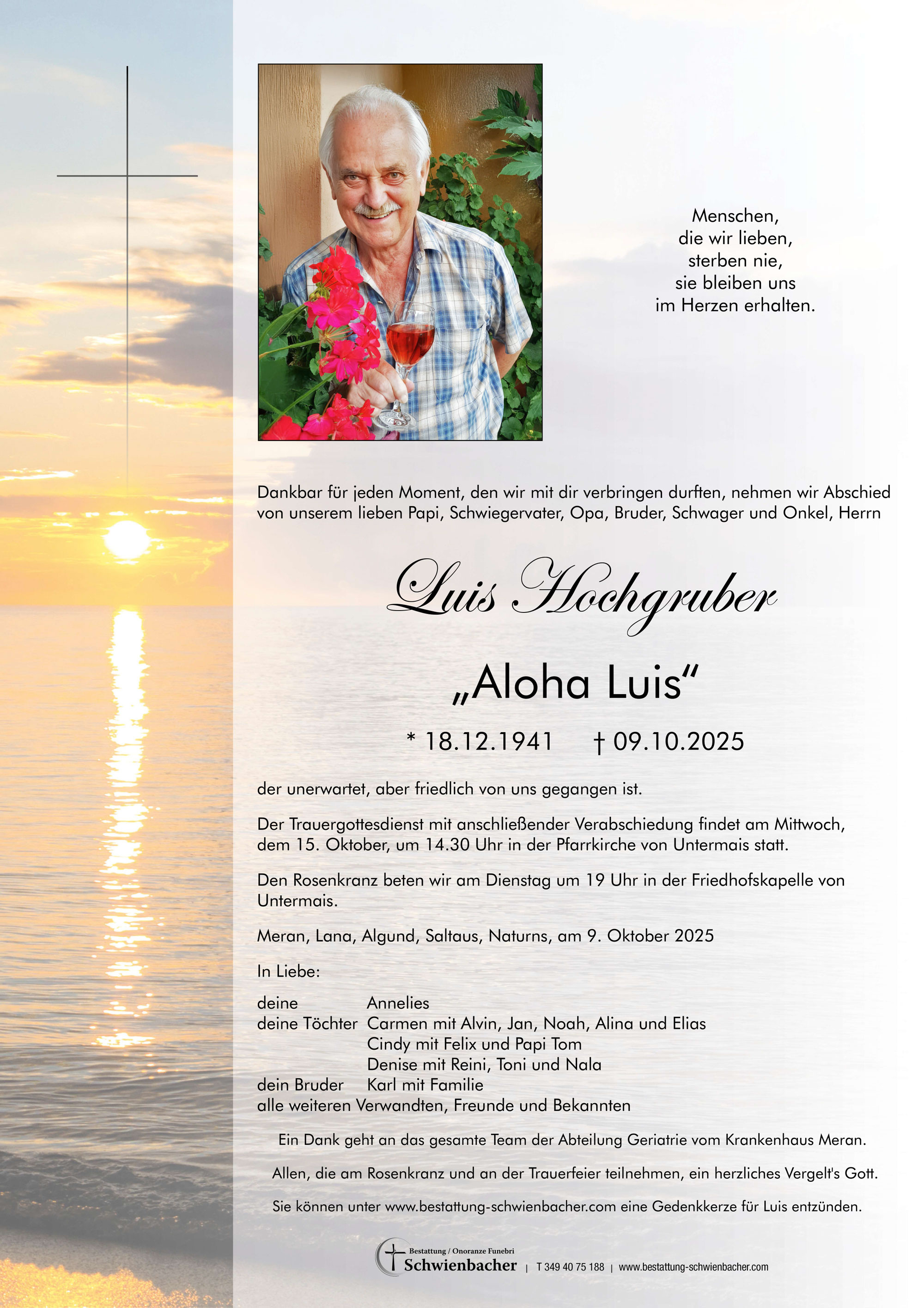 Menschen,
die wir lieben,
sterben nie,
sie bleiben uns
im Herzen erhalten.

Dankbar für jeden Moment, den wir mit dir verbringen durften, nehmen wir Abschied von unserem lieben Papi, Schwiegervater, Opa, Bruder, Schwager und Onkel, Herrn

Luis Hochgruber

„Aloha Luis“

* 18.12.1941 † 09.10.2025

der unerwartet, aber friedlich von uns gegangen ist.

Der Trauergottesdienst mit anschließender Verabschiedung findet am Mittwoch, dem 15. Oktober, um 14.30 Uhr in der Pfarrkirche von Untermais statt.

Den Rosenkranz beten wir am Dienstag um 19 Uhr in der Friedhofskapelle von Untermais.

Meran, Lana, Algund, Saltaus, Naturns, am 9. Oktober 2025

In Liebe:

deine Annelies
deine Töchter Carmen mit Alvin, Jan, Noah, Alina und Elias
Cindy mit Felix und Papi Tom
Denise mit Reini, Toni und Nala
dein Bruder Karl mit Familie
alle weiteren Verwandten, Freunde und Bekannten

Ein Dank geht an das gesamte Team der Abteilung Geriatrie vom Krankenhaus Meran.

Allen, die am Rosenkranz und an der Trauerfeier teilnehmen, ein herzliches Vergelt's Gott.

Sie können unter www.bestattung-schwienbacher.com eine Gedenkkerze für Luis entzünden.

Bestattung / Onoranze Funebri Schwienbacher | T 349 40 75 188 | www.bestattung-schwienbacher.com